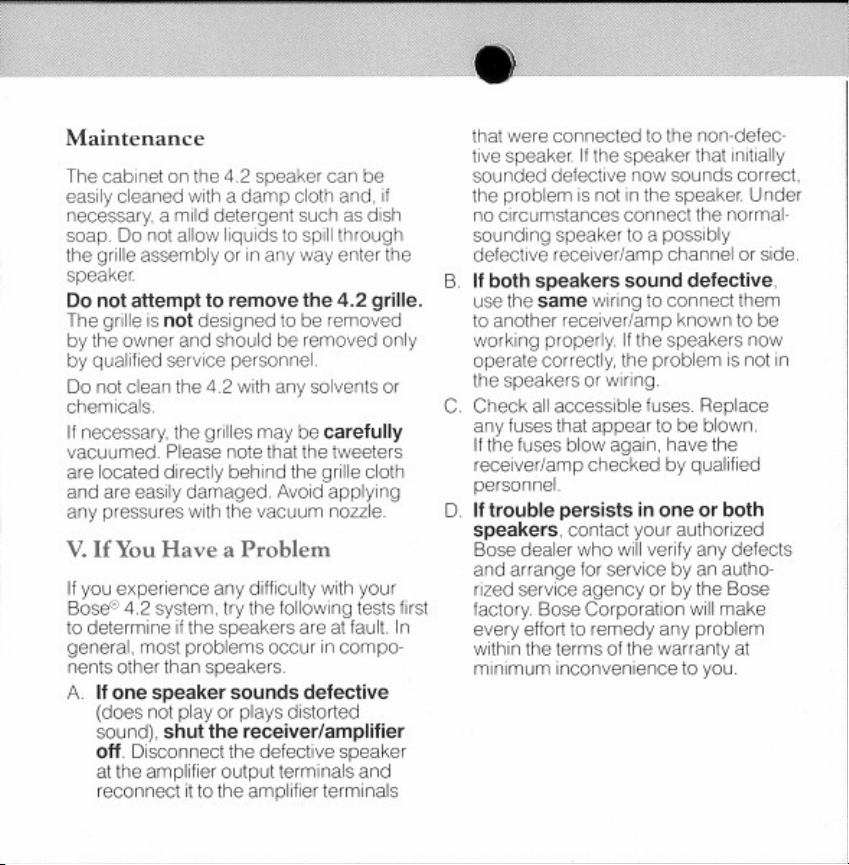 Maintenance

The cabinet on the 4.2 speaker can be easily cleaned with a damp cloth and, if necessary, a mild detergent such as dish soap. Do not allow liquids to spill through the grille assembly or in any way enter the speaker.

Do not attempt to remove the 4.2 grille. The grille is not designed to be removed by the owner and should be removed only by qualified service personnel.

Do not clean the 4.2 with any solvents or chemicals.

If necessary, the grilles may be carefully vacuumed. Please note that the tweeters are located directly behind the grille cloth and are easily damaged. Avoid applying any pressures with the vacuum nozzle.

V. If You Have a Problem

If you experience any difficulty with your Bose® 4.2 system, try the following tests first to determine if the speakers are at fault. In general, most problems occur in components other than speakers.

A. If one speaker sounds defective (does not play or plays distorted sound), shut the receiver/amplifier off. Disconnect the defective speaker at the amplifier output terminals and reconnect it to the amplifier terminals that were connected to the non-defective speaker. If the speaker that initially sounded defective now sounds correct, the problem is not in the speaker. Under no circumstances connect the normal-sounding speaker to a possibly defective receiver/amp channel or side.

B. If both speakers sound defective, use the same wiring to connect them to another receiver/amp known to be working properly. If the speakers now operate correctly, the problem is not in the speakers or wiring.

C. Check all accessible fuses. Replace any fuses that appear to be blown. If the fuses blow again, have the receiver/amp checked by qualified personnel.

D. If trouble persists in one or both speakers, contact your authorized Bose dealer who will verify any defects and arrange for service by an authorized service agency or by the Bose factory. Bose Corporation will make every effort to remedy any problem within the terms of the warranty at minimum inconvenience to you.